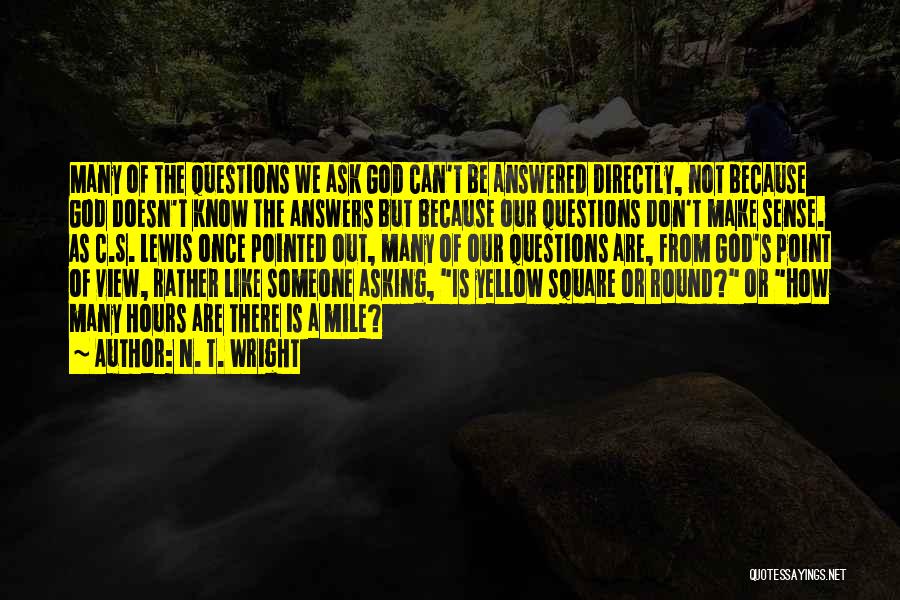 MANY OF THE QUESTIONS WE ASK GOD CAN'T BE ANSWERED DIRECTLY, NOT BECAUSE GOD DOESN'T KNOW THE ANSWERS BUT BECAUSE OUR QUESTIONS DON'T MAKE SENSE. AS C.S. LEWIS ONCE POINTED OUT, MANY OF OUR QUESTIONS ARE, FROM GOD'S POINT OF VIEW, RATHER LIKE SOMEONE ASKING, "IS YELLOW SQUARE OR ROUND?" OR "HOW MANY HOURS ARE THERE IS A MILE?
~ AUTHOR: N. T. WRIGHT

QUOTESSAYINGS.NET